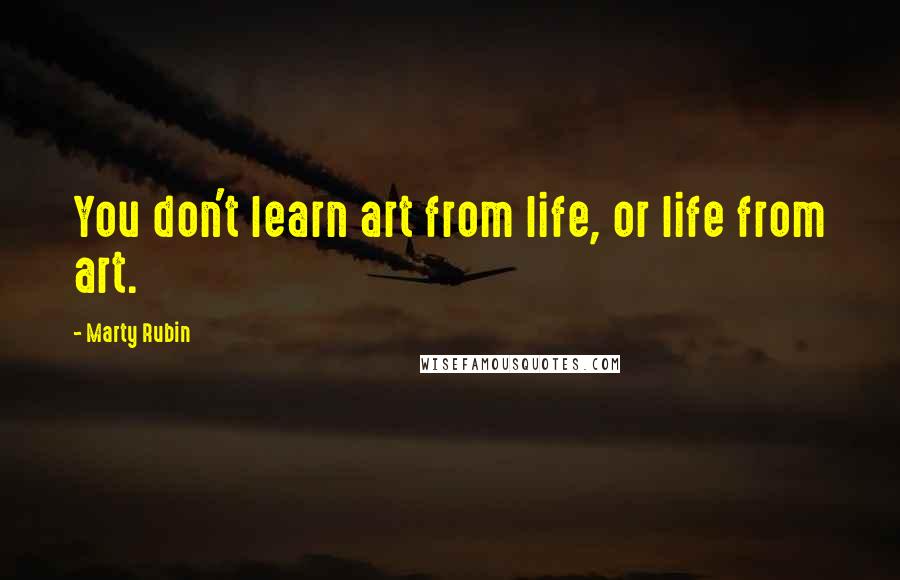 You don't learn art from life, or life from art.

- Marty Rubin

WISEFAMOUSQUOTES.COM